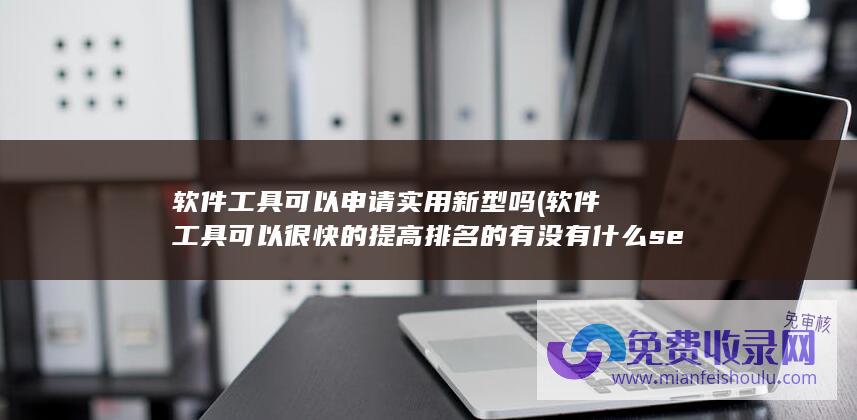 软件工具可以申请实用新型吗(软件工具可以很快的提高排名的有没有什么se

免审核

免费收录网

www.mianfeishoulu.com